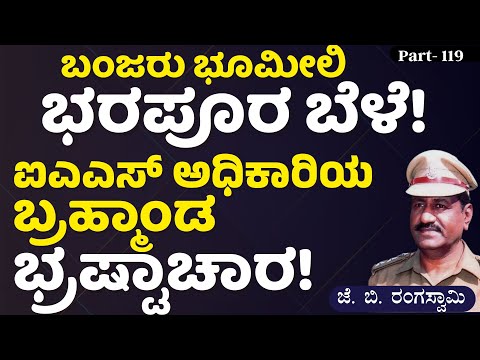 Part- 119

ಬಂಜರು ಭೂಮೀಲಿ ಭರಪೂರ ಬೆಳೆ!

ಐಎಎಸ್ ಅಧಿಕಾರಿಯ ಬ್ರಹ್ಮಾಂಡ ಭ್ರಷ್ಟಾಚಾರ!

ಜೆ. ಬಿ. ರಂಗಸ್ವಾಮಿ